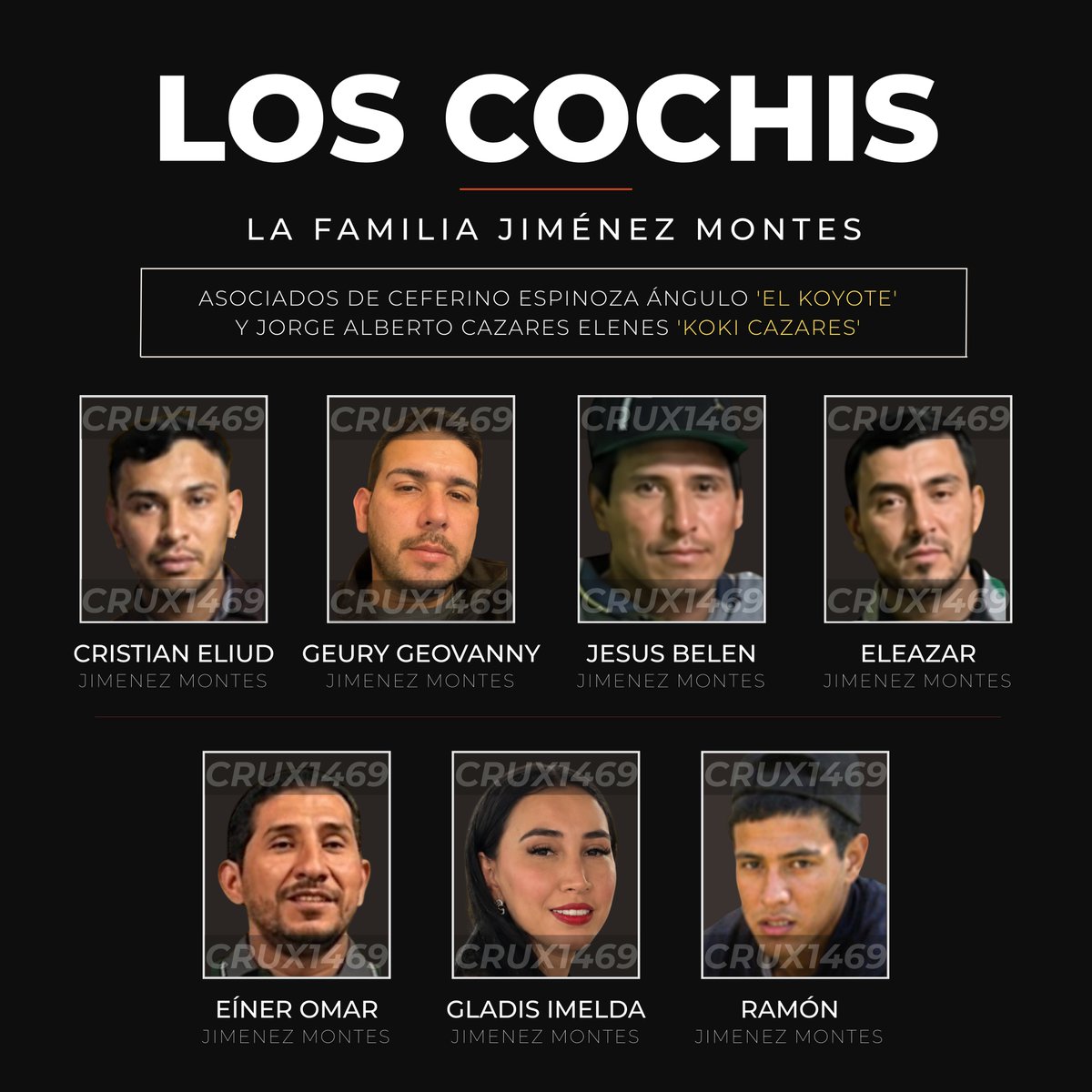 LOS COCHIS

LA FAMILIA JIMÉNEZ MONTES

ASOCIADOS DE CEFERINO ESPINOZA ÁNGULO 'EL KOYOTE'
Y JORGE ALBERTO CAZARES ELENES 'KOKI CAZARES'

CRUX1469
CRUX1469
CRISTIAN ELIUD
JIMENEZ MONTES

CRUX1469
CRUX1469
GEURY GEOVANNY
JIMENEZ MONTES

CRUX1469
CRUX1469
JESUS BELEN
JIMENEZ MONTES

CRUX1469
CRUX1469
ELEAZAR
JIMENEZ MONTES

CRUX1469
CRUX1469
EÍNER OMAR
JIMENEZ MONTES

CRUX1469
CRUX1469
GLADIS IMELDA
JIMENEZ MONTES

CRUX1469
CRUX1469
RAMÓN
JIMENEZ MONTES